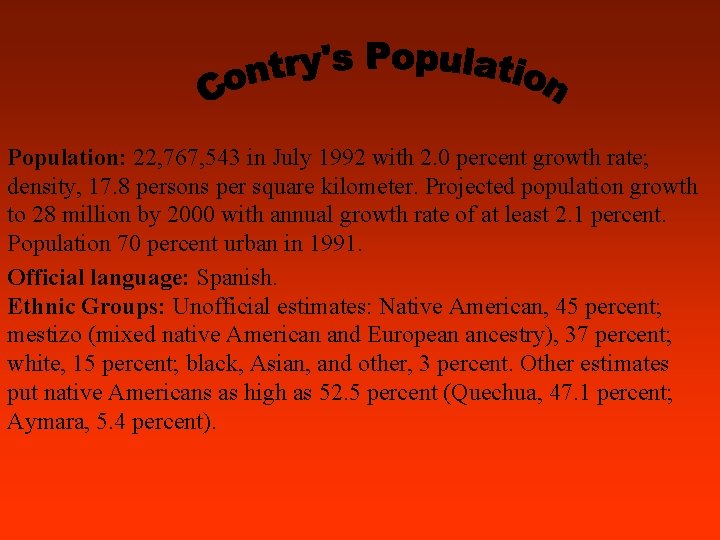 Contry's Population

Population: 22,767,543 in July 1992 with 2.0 percent growth rate; density, 17.8 persons per square kilometer. Projected population growth to 28 million by 2000 with annual growth rate of at least 2.1 percent. Population 70 percent urban in 1991.

Official language: Spanish.
Ethnic Groups: Unofficial estimates: Native American, 45 percent; mestizo (mixed native American and European ancestry), 37 percent; white, 15 percent; black, Asian, and other, 3 percent. Other estimates put native Americans as high as 52.5 percent (Quechua, 47.1 percent; Aymara, 5.4 percent).